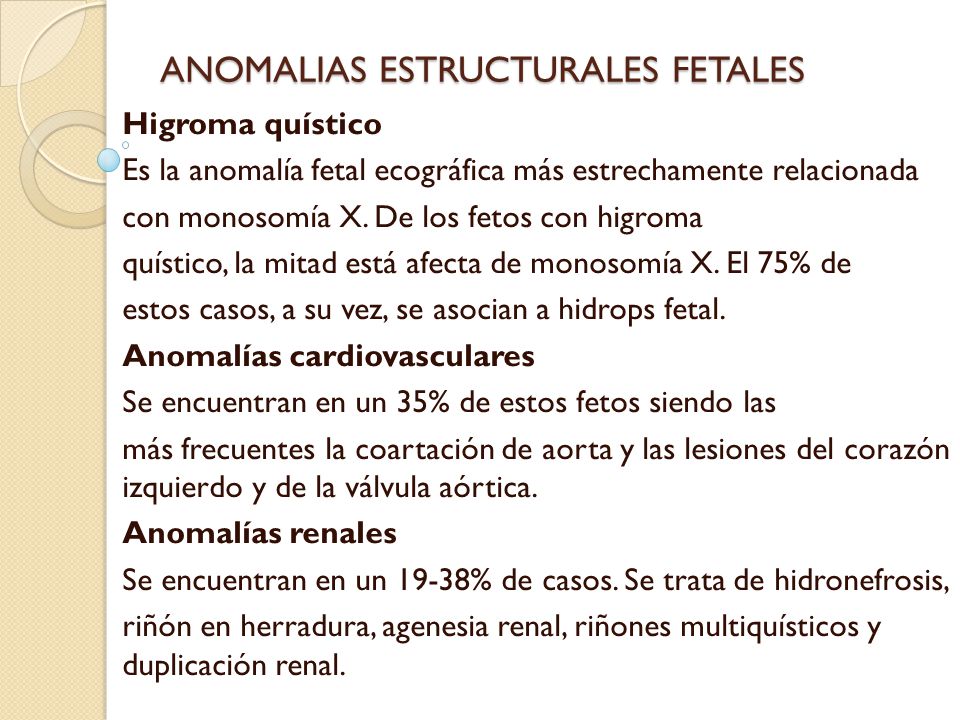 ANOMALIAS ESTRUCTURALES FETALES

Higroma quístico

Es la anomalía fetal ecográfica más estrechamente relacionada con monosomía X. De los fetos con higroma quístico, la mitad está afecta de monosomía X. El 75% de estos casos, a su vez, se asocian a hidrops fetal.

Anomalías cardiovasculares

Se encuentran en un 35% de estos fetos siendo las más frecuentes la coartación de aorta y las lesiones del corazón izquierdo y de la válvula aórtica.

Anomalías renales

Se encuentran en un 19-38% de casos. Se trata de hidronefrosis, riñón en herradura, agenesia renal, riñones multiquísticos y duplicación renal.